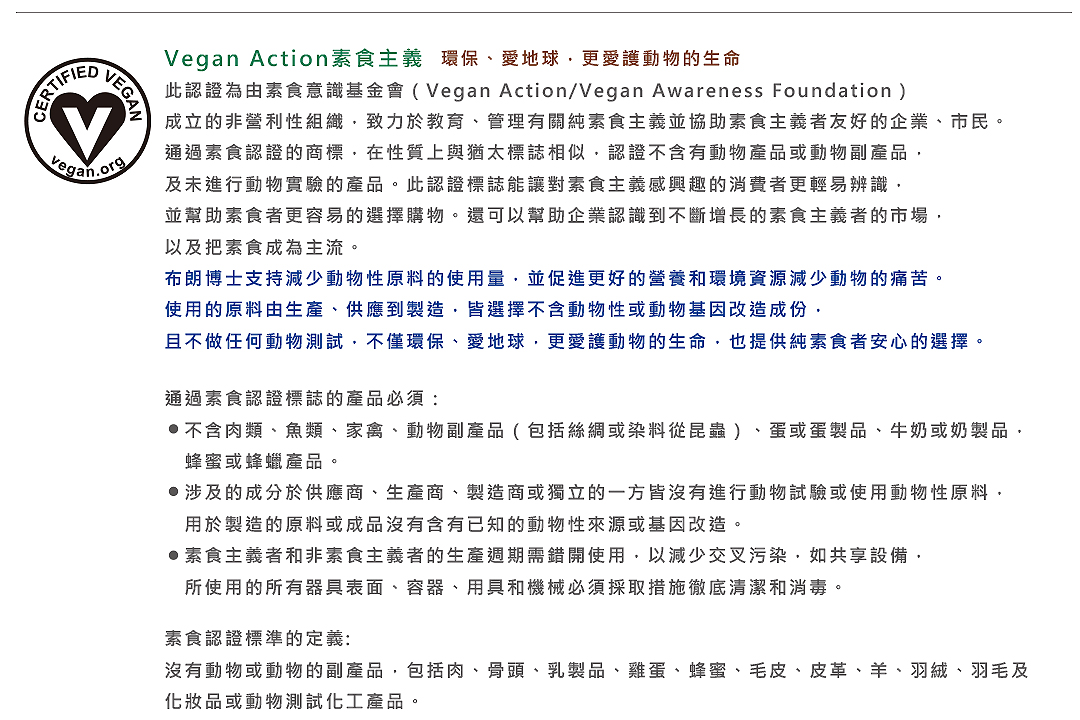 CERTIFIED VEGAN
vegan.org

Vegan Action素食主義 環保、愛地球，更愛護動物的生命

此認證為由素食意識基金會（Vegan Action/Vegan Awareness Foundation）成立的非營利性組織，致力於教育、管理有關純素食主義並協助素食主義者友好的企業、市民。通過素食認證的商標，在性質上與猶太標誌相似，認證不含有動物產品或動物副產品，及未進行動物實驗的產品。此認證標誌能讓對素食主義感興趣的消費者更輕易辨識，並幫助素食者更容易的選擇購物。還可以幫助企業認識到不斷增長的素食主義者的市場，以及把素食成為主流。

布朗博士支持減少動物性原料的使用量，並促進更好的營養和環境資源減少動物的痛苦。使用的原料由生產、供應到製造，皆選擇不含動物性或動物基因改造成份，且不做任何動物測試，不僅環保、愛地球，更愛護動物的生命，也提供純素食者安心的選擇。

通過素食認證標誌的產品必須：

● 不含肉類、魚類、家禽、動物副產品（包括絲綢或染料從昆蟲）、蛋或蛋製品、牛奶或奶製品，蜂蜜或蜂蠟產品。

● 涉及的成分於供應商、生產商、製造商或獨立的一方皆沒有進行動物試驗或使用動物性原料，用於製造的原料或成品沒有含有已知的動物性來源或基因改造。

● 素食主義者和非素食主義者的生產週期需錯開使用，以減少交叉污染，如共享設備，所使用的所有器具表面、容器、用具和機械必須採取措施徹底清潔和消毒。

素食認證標準的定義:
沒有動物或動物的副產品，包括肉、骨頭、乳製品、雞蛋、蜂蜜、毛皮、皮革、羊、羽絨、羽毛及化妝品或動物測試化工產品。